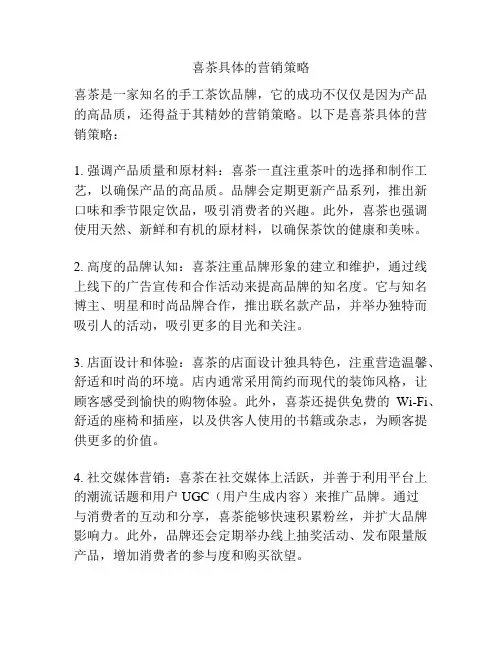 喜茶具体的营销策略

喜茶是一家知名的手工茶饮品牌，它的成功不仅仅是因为产品的高品质，还得益于其精妙的营销策略。以下是喜茶具体的营销策略：

1. 强调产品质量和原材料：喜茶一直注重茶叶的选择和制作工艺，以确保产品的高品质。品牌会定期更新产品系列，推出新口味和季节限定饮品，吸引消费者的兴趣。此外，喜茶也强调使用天然、新鲜和有机的原材料，以确保茶饮的健康和美味。

2. 高度的品牌认知：喜茶注重品牌形象的建立和维护，通过线上线下的广告宣传和合作活动来提高品牌的知名度。它与知名博主、明星和时尚品牌合作，推出联名款产品，并举办独特而吸引人的活动，吸引更多的目光和关注。

3. 店面设计和体验：喜茶的店面设计独具特色，注重营造温馨、舒适和时尚的环境。店内通常采用简约而现代的装饰风格，让顾客感受到愉快的购物体验。此外，喜茶还提供免费的 Wi-Fi、舒适的座椅和插座，以及供客人使用的书籍或杂志，为顾客提供更多的价值。

4. 社交媒体营销：喜茶在社交媒体上活跃，并善于利用平台上的潮流话题和用户 UGC（用户生成内容）来推广品牌。通过与消费者的互动和分享，喜茶能够快速积累粉丝，并扩大品牌影响力。此外，品牌还会定期举办线上抽奖活动、发布限量版产品，增加消费者的参与度和购买欲望。